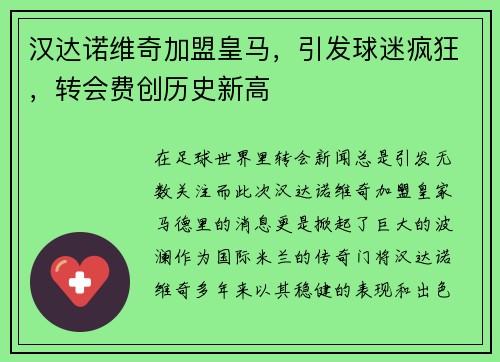 汉达诺维奇加盟皇马，引发球迷疯狂，转会费创历史新高

在足球世界里转会新闻总是引发无数关注而此次汉达诺维奇加盟皇家马德里的消息更是掀起了巨大的波澜作为国际米兰的传奇门将汉达诺维奇多年来以其稳健的表现和出色